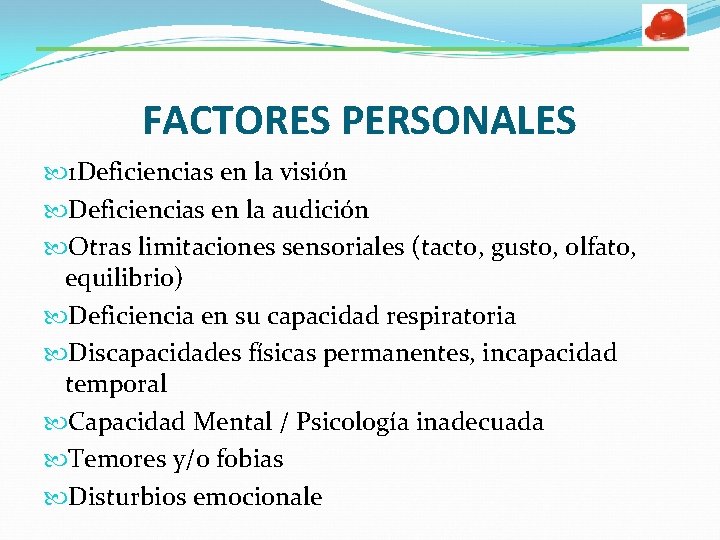 FACTORES PERSONALES

1Deficiencias en la visión

Deficiencias en la audición

Otras limitaciones sensoriales (tacto, gusto, olfato, equilibrio)

Deficiencia en su capacidad respiratoria

Discapacidades físicas permanentes, incapacidad temporal

Capacidad Mental / Psicología inadecuada

Temores y/o fobias

Disturbios emocionale